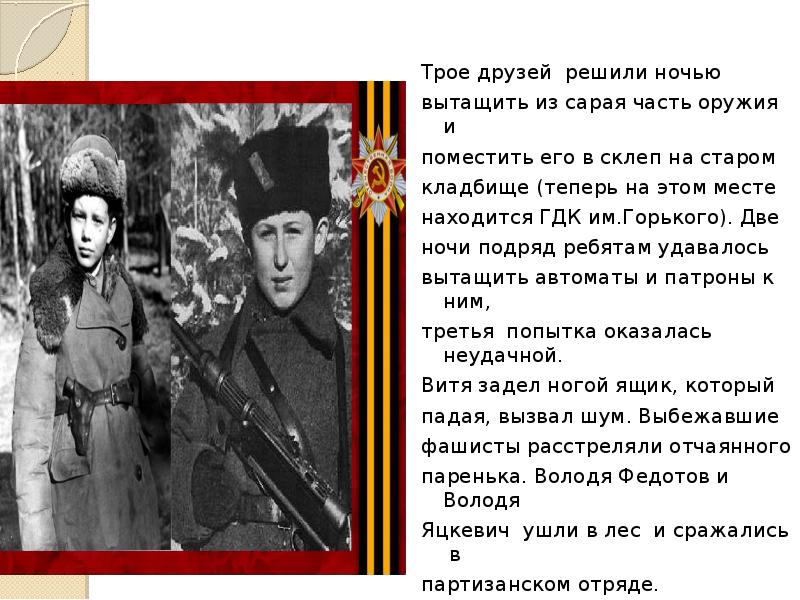 Трое друзей решили ночью вытащить из сарая часть оружия и поместить его в склеп на старом кладбище (теперь на этом месте находится ГДК им.Горького). Две ночи подряд ребятам удавалось вытащить автоматы и патроны к ним, третья попытка оказалась неудачной. Витя задел ногой ящик, который падая, вызвал шум. Выбежавшие фашисты расстреляли отчаянного паренька. Володя Федотов и Володя Яцкевич ушли в лес и сражались в партизанском отряде.